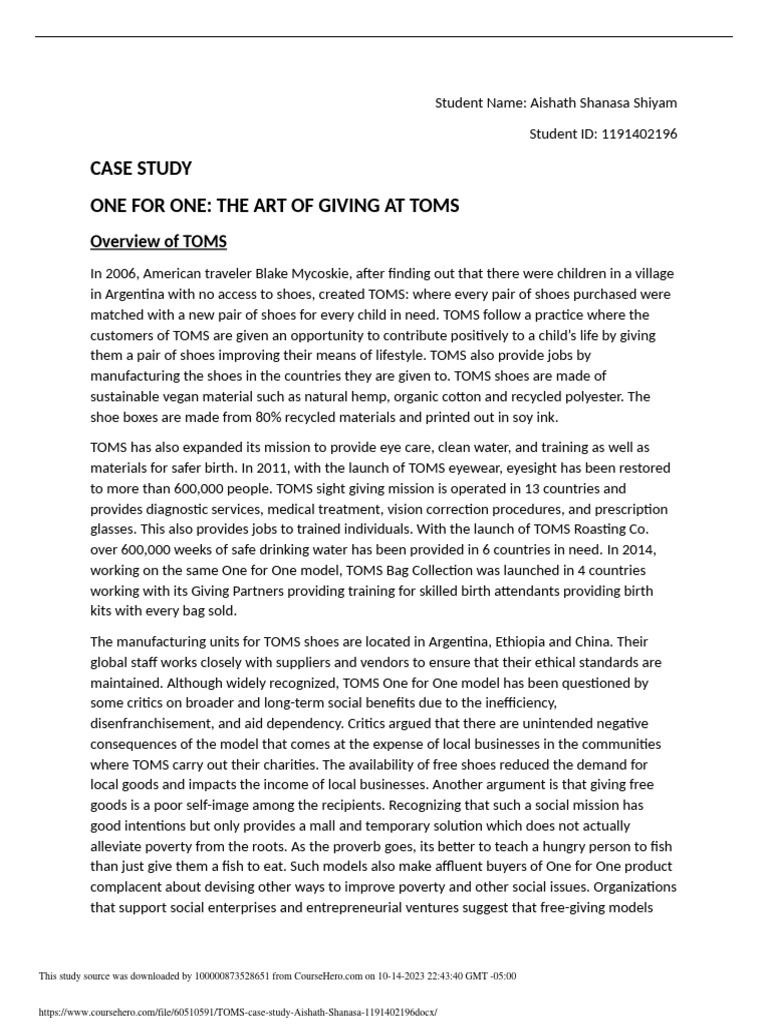 Student Name: Aishath Shanasa Shiyam

Student ID: 1191402196

CASE STUDY

ONE FOR ONE: THE ART OF GIVING AT TOMS

Overview of TOMS

In 2006, American traveler Blake Mycoskie, after finding out that there were children in a village in Argentina with no access to shoes, created TOMS: where every pair of shoes purchased were matched with a new pair of shoes for every child in need. TOMS follow a practice where the customers of TOMS are given an opportunity to contribute positively to a child's life by giving them a pair of shoes improving their means of lifestyle. TOMS also provide jobs by manufacturing the shoes in the countries they are given to. TOMS shoes are made of sustainable vegan material such as natural hemp, organic cotton and recycled polyester. The shoe boxes are made from 80% recycled materials and printed out in soy ink.

TOMS has also expanded its mission to provide eye care, clean water, and training as well as materials for safer birth. In 2011, with the launch of TOMS eyewear, eyesight has been restored to more than 600,000 people. TOMS sight giving mission is operated in 13 countries and provides diagnostic services, medical treatment, vision correction procedures, and prescription glasses. This also provides jobs to trained individuals. With the launch of TOMS Roasting Co. over 600,000 weeks of safe drinking water has been provided in 6 countries in need. In 2014, working on the same One for One model, TOMS Bag Collection was launched in 4 countries working with its Giving Partners providing training for skilled birth attendants providing birth kits with every bag sold.

The manufacturing units for TOMS shoes are located in Argentina, Ethiopia and China. Their global staff works closely with suppliers and vendors to ensure that their ethical standards are maintained. Although widely recognized, TOMS One for One model has been questioned by some critics on broader and long-term social benefits due to the inefficiency, disenfranchisement, and aid dependency. Critics argued that there are unintended negative consequences of the model that comes at the expense of local businesses in the communities where TOMS carry out their charities. The availability of free shoes reduced the demand for local goods and impacts the income of local businesses. Another argument is that giving free goods is a poor self-image among the recipients. Recognizing that such a social mission has good intentions but only provides a mall and temporary solution which does not actually alleviate poverty from the roots. As the proverb goes, its better to teach a hungry person to fish than just give them a fish to eat. Such models also make affluent buyers of One for One product complacent about devising other ways to improve poverty and other social issues. Organizations that support social enterprises and entrepreneurial ventures suggest that free-giving models

This study source was downloaded by 100000873528651 from CourseHero.com on 10-14-2023 22:43:40 GMT -05:00

https://www.coursehero.com/file/60510591/TOMS-case-study-Aishath-Shanasa-1191402196docx/